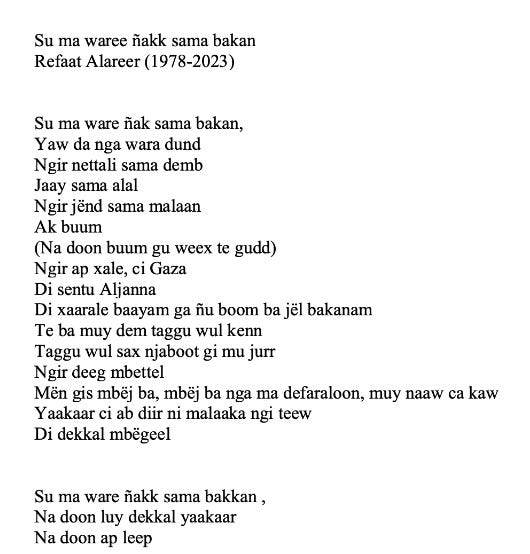 Su ma waree ñakk sama bakan
Refaat Alareer (1978-2023)

Su ma ware ñak sama bakan,
Yaw da nga wara dund
Ngir nettali sama demb
Jaay sama alal
Ngir jënd sama malaan
Ak buum
(Na doon buum gu weex te gudd)
Ngir ap xale, ci Gaza
Di sentu Aljanna
Di xaarale baayam ga ñu boom ba jël bakanam
Te ba muy dem taggu wul kenn
Taggu wul sax njaboot gi mu jurr
Ngir deeg mbettel
Mën gis mbëj ba, mbëj ba nga ma defaraloon, muy naaw ca kaw
Yaakaar ci ab diir ni malaaka ngi teew
Di dekkal mbëgeel

Su ma ware ñakk sama bakkan ,
Na doon luy dekkal yaakaar
Na doon ap leep